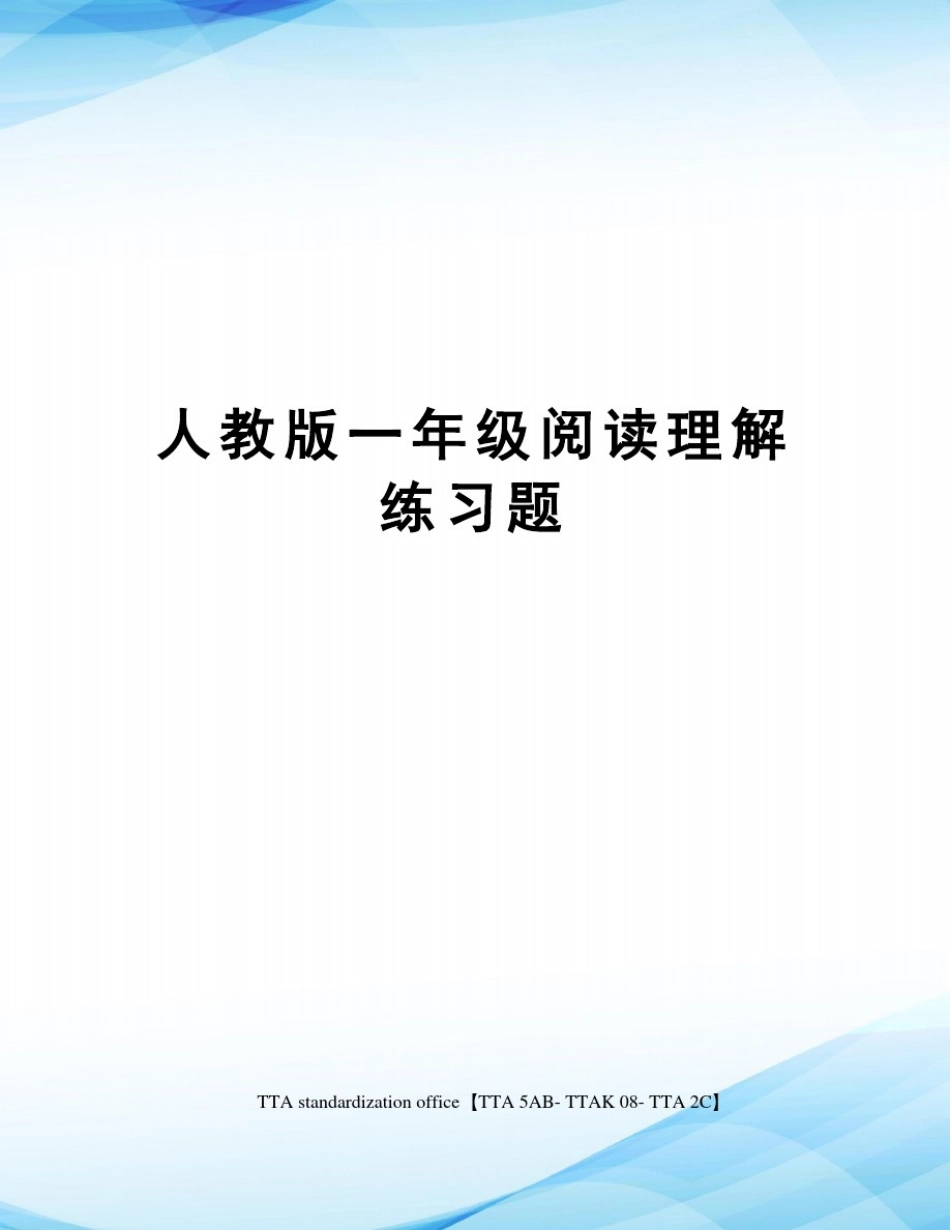 人教版一年级阅读理解练习题

TTA standardization office【TTA 5AB- TTAK 08- TTA 2C】